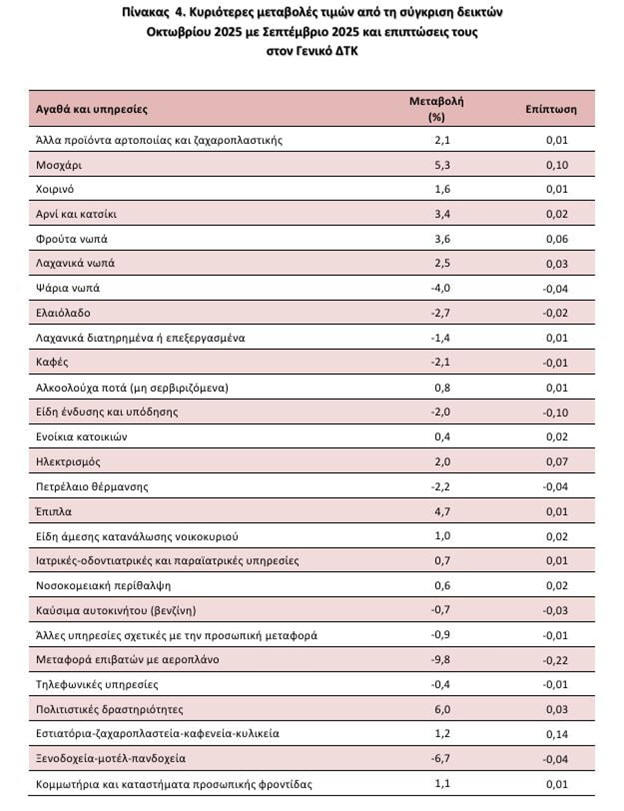 Πίνακας 4. Κυριότερες μεταβολές τιμών από τη σύγκριση δεικτών Οκτωβρίου 2025 με Σεπτέμβριο 2025 και επιπτώσεις τους στον Γενικό ΔΤΚ

| Αγαθά και υπηρεσίες | Μεταβολή (%) | Επίπτωση |
|---|---|---|
| Άλλα προϊόντα αρτοποιίας και ζαχαροπλαστικής | 2,1 | 0,01 |
| Μοσχάρι | 5,3 | 0,10 |
| Χοιρινό | 1,6 | 0,01 |
| Αρνί και κατσίκι | 3,4 | 0,02 |
| Φρούτα νωπά | 3,6 | 0,06 |
| Λαχανικά νωπά | 2,5 | 0,03 |
| Ψάρια νωπά | -4,0 | -0,04 |
| Ελαιόλαδο | -2,7 | -0,02 |
| Λαχανικά διατηρημένα ή επεξεργασμένα | -1,4 | 0,01 |
| Καφές | -2,1 | -0,01 |
| Αλκοολούχα ποτά (μη σερβιριζόμενα) | 0,8 | 0,01 |
| Είδη ένδυσης και υπόδησης | -2,0 | -0,10 |
| Ενοίκια κατοικιών | 0,4 | 0,02 |
| Ηλεκτρισμός | 2,0 | 0,07 |
| Πετρέλαιο θέρμανσης | -2,2 | -0,04 |
| Έπιπλα | 4,7 | 0,01 |
| Είδη άμεσης κατανάλωσης νοικοκυριού | 1,0 | 0,02 |
| Ιατρικές-οδοντιατρικές και παραϊατρικές υπηρεσίες | 0,7 | 0,01 |
| Νοσοκομειακή περίθαλψη | 0,6 | 0,02 |
| Καύσιμα αυτοκινήτου (βενζίνη) | -0,7 | -0,03 |
| Άλλες υπηρεσίες σχετικές με την προσωπική μεταφορά | -0,9 | -0,01 |
| Μεταφορά επιβατών με αεροπλάνο | -9,8 | -0,22 |
| Τηλεφωνικές υπηρεσίες | -0,4 | -0,01 |
| Πολιτιστικές δραστηριότητες | 6,0 | 0,03 |
| Εστιατόρια-ζαχαροπλαστεία-καφενεία-κυλικεία | 1,2 | 0,14 |
| Ξενοδοχεία-μοτέλ-πανδοχεία | -6,7 | -0,04 |
| Κομμωτήρια και καταστήματα προσωπικής φροντίδας | 1,1 | 0,01 |